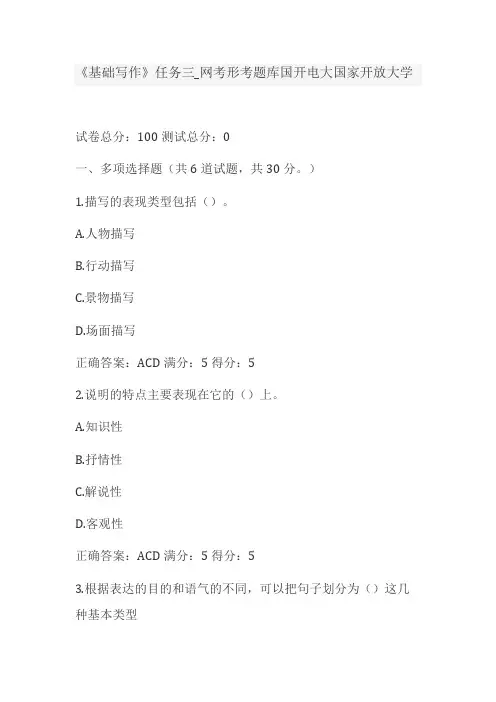 《基础写作》任务三_网考形考题库国开电大国家开放大学

试卷总分：100 测试总分：0

一、多项选择题（共 6 道试题，共 30 分。）

1.描写的表现类型包括（）。

A.人物描写

B.行动描写

C.景物描写

D.场面描写

正确答案：ACD 满分：5 得分：5

2.说明的特点主要表现在它的（）上。

A.知识性

B.抒情性

C.解说性

D.客观性

正确答案：ACD 满分：5 得分：5

3.根据表达的目的和语气的不同，可以把句子划分为（）这几种基本类型